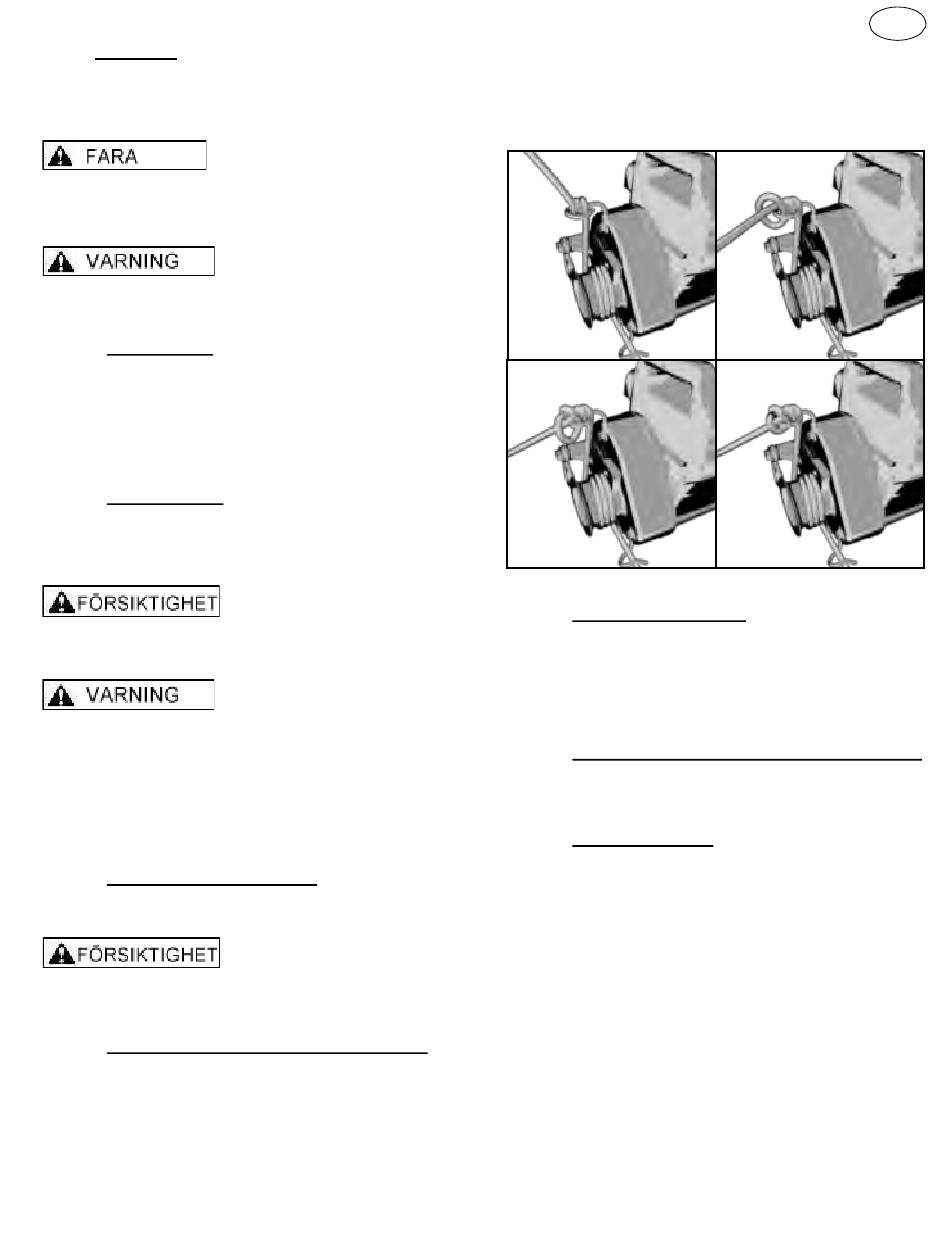 FARA

VARNING

FÖRSIKTIGHET

VARNING

FÖRSIKTIGHET